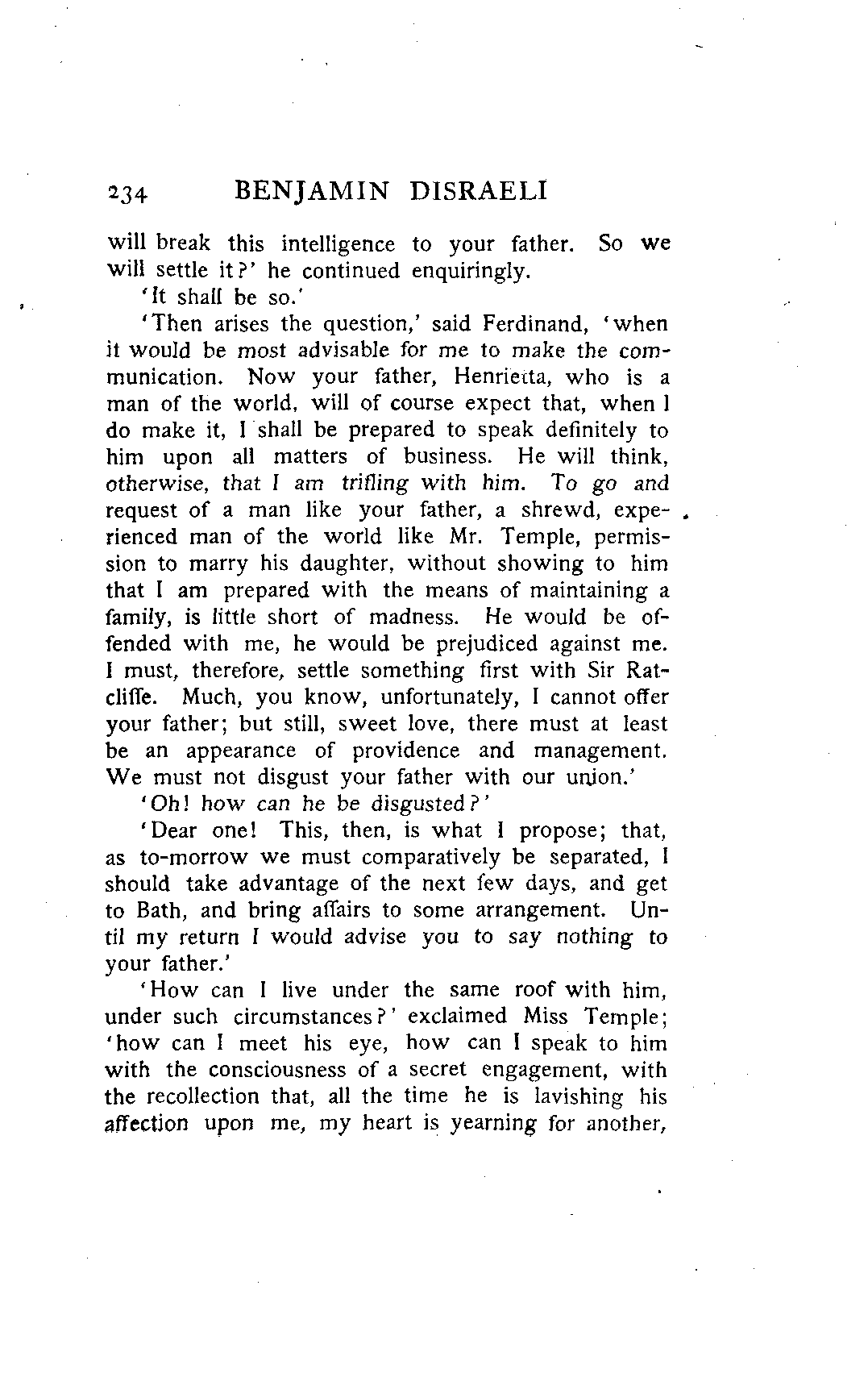 234 BENJAMIN DISRAELI

will break this intelligence to your father. So we will settle it?' he continued enquiringly.

'It shall be so.'

'Then arises the question,' said Ferdinand, 'when it would be most advisable for me to make the communication. Now your father, Henrietta, who is a man of the world, will of course expect that, when I do make it, I shall be prepared to speak definitely to him upon all matters of business. He will think, otherwise, that I am trifling with him. To go and request of a man like your father, a shrewd, experienced man of the world like Mr. Temple, permission to marry his daughter, without showing to him that I am prepared with the means of maintaining a family, is little short of madness. He would be offended with me, he would be prejudiced against me. I must, therefore, settle something first with Sir Ratcliffe. Much, you know, unfortunately, I cannot offer your father; but still, sweet love, there must at least be an appearance of providence and management. We must not disgust your father with our union.'

'Oh! how can he be disgusted?'

'Dear one! This, then, is what I propose; that, as to-morrow we must comparatively be separated, I should take advantage of the next few days, and get to Bath, and bring affairs to some arrangement. Until my return I would advise you to say nothing to your father.'

'How can I live under the same roof with him, under such circumstances?' exclaimed Miss Temple; 'how can I meet his eye, how can I speak to him with the consciousness of a secret engagement, with the recollection that, all the time he is lavishing his affection upon me, my heart is yearning for another,